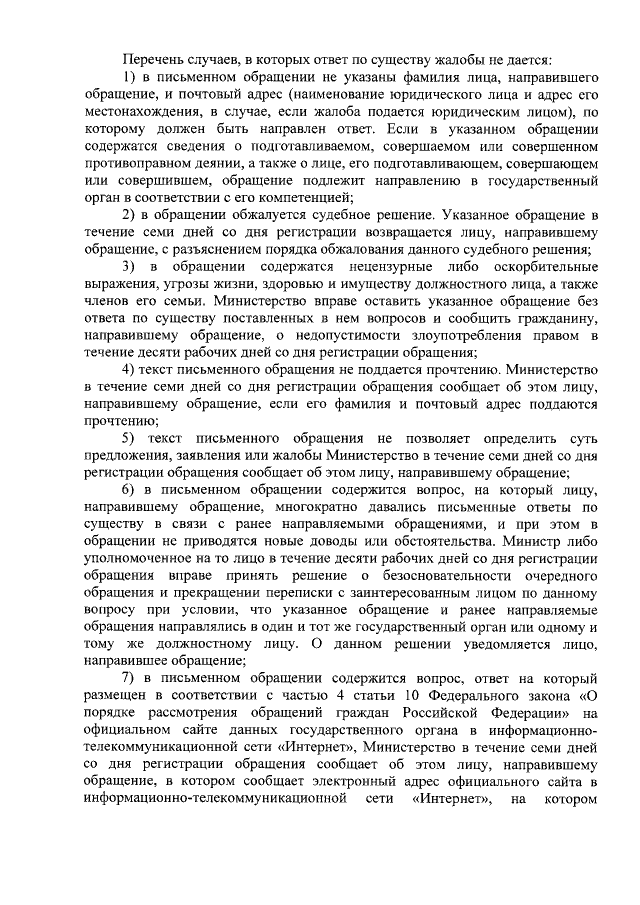 Перечень случаев, в которых ответ по существу жалобы не дается:

1) в письменном обращении не указаны фамилия лица, направившего обращение, и почтовый адрес (наименование юридического лица и адрес его местонахождения, в случае, если жалоба подается юридическим лицом), по которому должен быть направлен ответ. Если в указанном обращении содержатся сведения о подготавливаемом, совершаемом или совершенном противоправном деянии, а также о лице, его подготавливающем, совершающем или совершившем, обращение подлежит направлению в государственный орган в соответствии с его компетенцией;

2) в обращении обжалуется судебное решение. Указанное обращение в течение семи дней со дня регистрации возвращается лицу, направившему обращение, с разъяснением порядка обжалования данного судебного решения;

3) в обращении содержатся нецензурные либо оскорбительные выражения, угрозы жизни, здоровью и имуществу должностного лица, а также членов его семьи. Министерство вправе оставить указанное обращение без ответа по существу поставленных в нем вопросов и сообщить гражданину, направившему обращение, о недопустимости злоупотребления правом в течение десяти рабочих дней со дня регистрации обращения;

4) текст письменного обращения не поддается прочтению. Министерство в течение семи дней со дня регистрации обращения сообщает об этом лицу, направившему обращение, если его фамилия и почтовый адрес поддаются прочтению;

5) текст письменного обращения не позволяет определить суть предложения, заявления или жалобы Министерство в течение семи дней со дня регистрации обращения сообщает об этом лицу, направившему обращение;

6) в письменном обращении содержится вопрос, на который лицу, направившему обращение, многократно давались письменные ответы по существу в связи с ранее направляемыми обращениями, и при этом в обращении не приводятся новые доводы или обстоятельства. Министр либо уполномоченное на то лицо в течение десяти рабочих дней со дня регистрации обращения вправе принять решение о безосновательности очередного обращения и прекращении переписки с заинтересованным лицом по данному вопросу при условии, что указанное обращение и ранее направляемые обращения направлялись в один и тот же государственный орган или одному и тому же должностному лицу. О данном решении уведомляется лицо, направившее обращение;

7) в письменном обращении содержится вопрос, ответ на который размещен в соответствии с частью 4 статьи 10 Федерального закона «О порядке рассмотрения обращений граждан Российской Федерации» на официальном сайте данных государственного органа в информационно-телекоммуникационной сети «Интернет», Министерство в течение семи дней со дня регистрации обращения сообщает об этом лицу, направившему обращение, в котором сообщает электронный адрес официального сайта в информационно-телекоммуникационной сети «Интернет», на котором